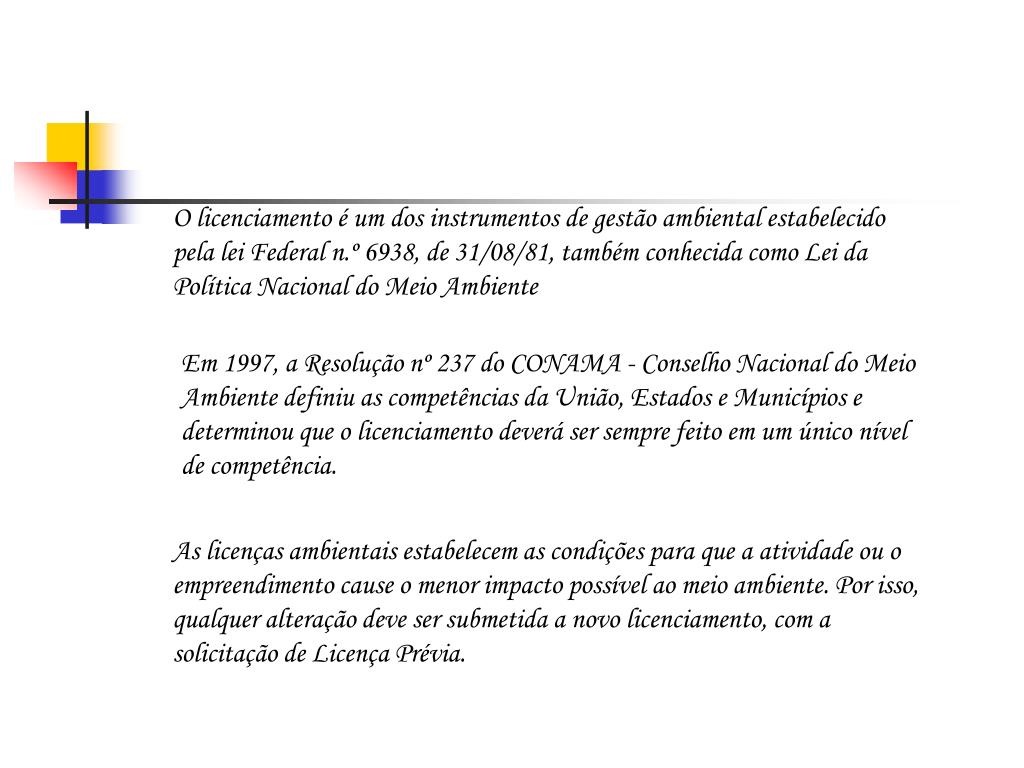 O licenciamento é um dos instrumentos de gestão ambiental estabelecido pela lei Federal n.º 6938, de 31/08/81, também conhecida como Lei da Política Nacional do Meio Ambiente

Em 1997, a Resolução nº 237 do CONAMA - Conselho Nacional do Meio Ambiente definiu as competências da União, Estados e Municípios e determinou que o licenciamento deverá ser sempre feito em um único nível de competência.

As licenças ambientais estabelecem as condições para que a atividade ou o empreendimento cause o menor impacto possível ao meio ambiente. Por isso, qualquer alteração deve ser submetida a novo licenciamento, com a solicitação de Licença Prévia.